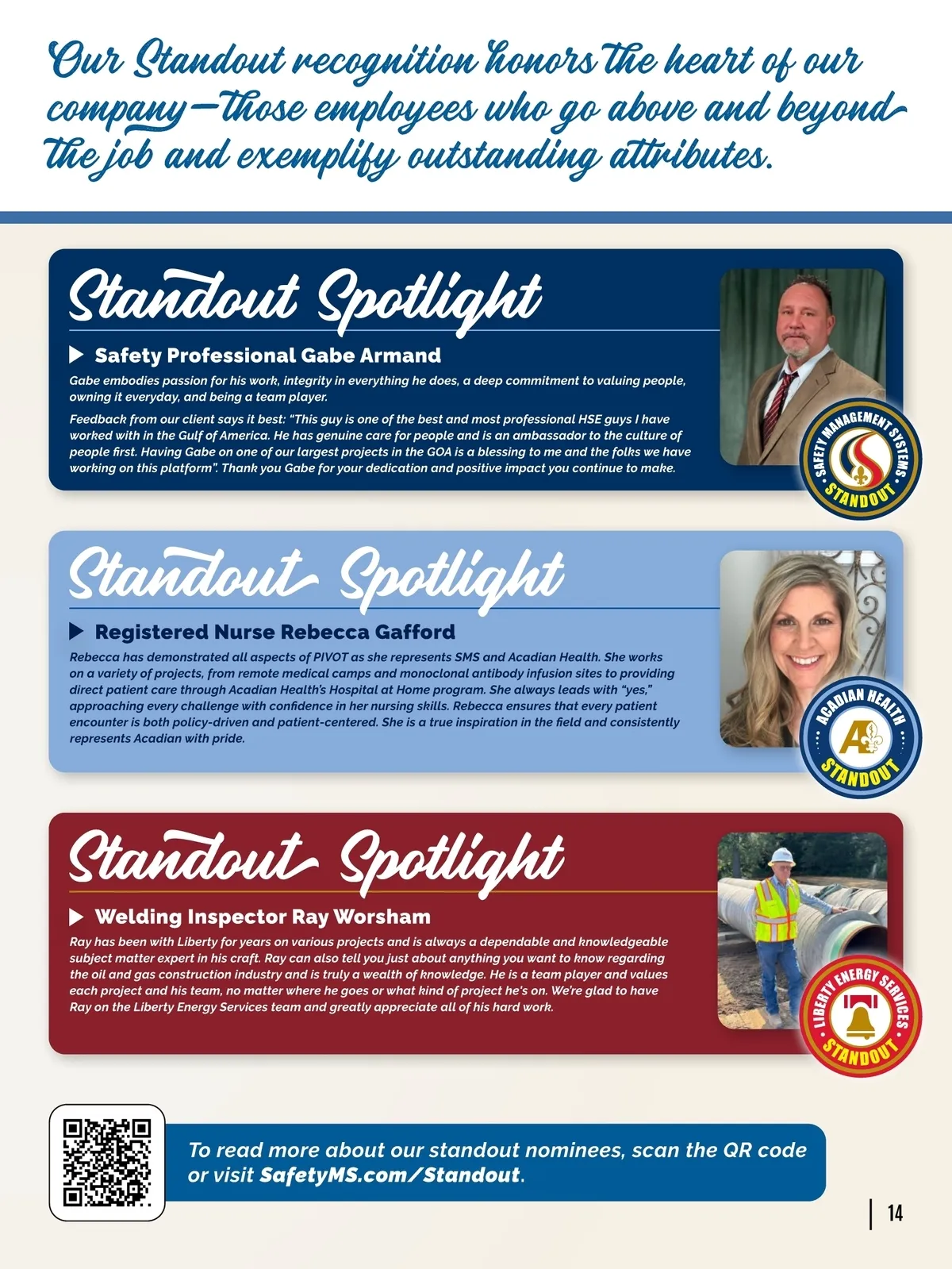 Our Standout recognition honors the heart of our company—those employees who go above and beyond the job and exemplify outstanding attributes.

Standout Spotlight

Safety Professional Gabe Armand

Gabe embodies passion for his work, integrity in everything he does, a deep commitment to valuing people, owning it everyday, and being a team player.

Feedback from our client says it best: "This guy is one of the best and most professional HSE guys I have worked with in the Gulf of America. He has genuine care for people and is an ambassador to the culture of people first. Having Gabe on one of our largest projects in the GOA is a blessing to me and the folks we have working on this platform". Thank you Gabe for your dedication and positive impact you continue to make.

SAFETY MANAGEMENT SYSTEMS STANDOUT

Standout Spotlight

Registered Nurse Rebecca Gafford

Rebecca has demonstrated all aspects of PIVOT as she represents SMS and Acadian Health. She works on a variety of projects, from remote medical camps and monoclonal antibody infusion sites to providing direct patient care through Acadian Health's Hospital at Home program. She always leads with "yes," approaching every challenge with confidence in her nursing skills. Rebecca ensures that every patient encounter is both policy-driven and patient-centered. She is a true inspiration in the field and consistently represents Acadian with pride.

ACADIAN HEALTH STANDOUT

Standout Spotlight

Welding Inspector Ray Worsham

Ray has been with Liberty for years on various projects and is always a dependable and knowledgeable subject matter expert in his craft. Ray can also tell you just about anything you want to know regarding the oil and gas construction industry and is truly a wealth of knowledge. He is a team player and values each project and his team, no matter where he goes or what kind of project he's on. We're glad to have Ray on the Liberty Energy Services team and greatly appreciate all of his hard work.

LIBERTY ENERGY SERVICES STANDOUT

To read more about our standout nominees, scan the QR code or visit SafetyMS.com/Standout.

14